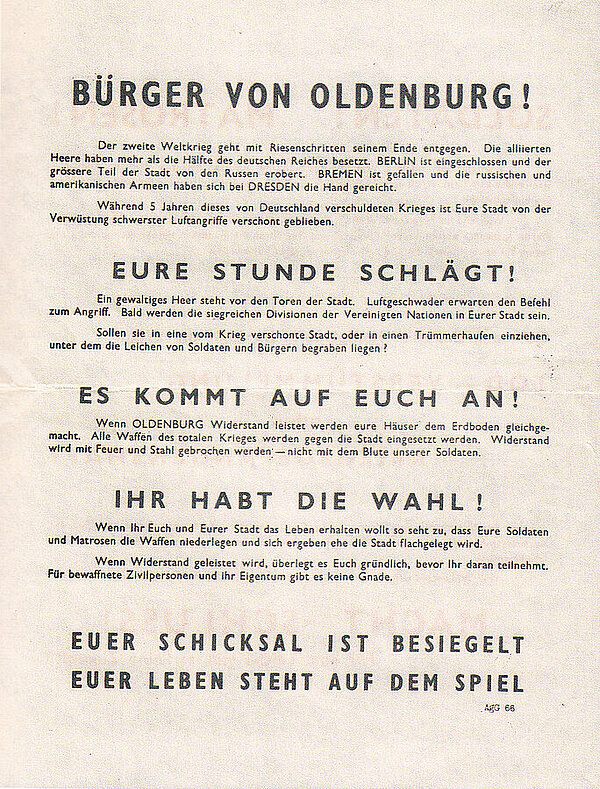 BÜRGER VON OLDENBURG!

Der zweite Weltkrieg geht mit Riesenschritten seinem Ende entgegen. Die alliierten Heere haben mehr als die Hälfte des deutschen Reiches besetzt. BERLIN ist eingeschlossen und der grössere Teil der Stadt von den Russen erobert. BREMEN ist gefallen und die russischen und amerikanischen Armeen haben sich bei DRESDEN die Hand gereicht.

Während 5 Jahren dieses von Deutschland verschuldeten Krieges ist Eure Stadt von der Verwüstung schwerster Luftangriffe verschont geblieben.

EURE STUNDE SCHLÄGT!

Ein gewaltiges Heer steht vor den Toren der Stadt. Luftgeschwader erwarten den Befehl zum Angriff. Bald werden die siegreichen Divisionen der Vereinigten Nationen in Eurer Stadt sein.

Sollen sie in eine vom Krieg verschonte Stadt, oder in einen Trümmerhaufen einziehen, unter dem die Leichen von Soldaten und Bürgern begraben liegen?

ES KOMMT AUF EUCH AN!

Wenn OLDENBURG Widerstand leistet werden eure Häuser dem Erdboden gleichgemacht. Alle Waffen des totalen Krieges werden gegen die Stadt eingesetzt werden. Widerstand wird mit Feuer und Stahl gebrochen werden — nicht mit dem Blute unserer Soldaten.

IHR HABT DIE WAHL!

Wenn Ihr Euch und Eurer Stadt das Leben erhalten wollt so seht zu, dass Eure Soldaten und Matrosen die Waffen niederlegen und sich ergeben ehe die Stadt flachgelegt wird.

Wenn Widerstand geleistet wird, überlegt es Euch gründlich, bevor Ihr daran teilnehmt. Für bewaffnete Zivilpersonen und ihr Eigentum gibt es keine Gnade.

EUER SCHICKSAL IST BESIEGELT
EUER LEBEN STEHT AUF DEM SPIEL

AgG 66